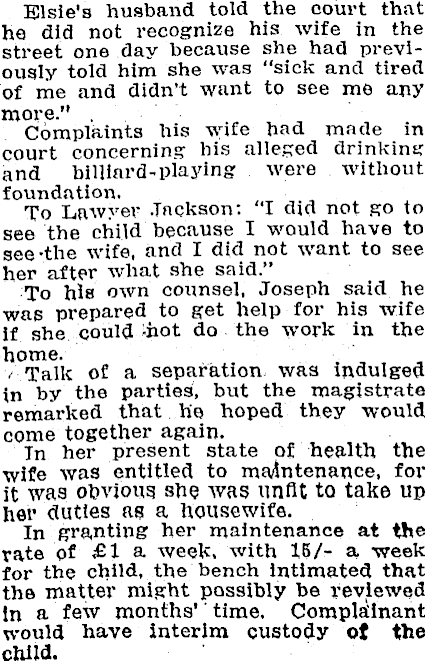 Elsie's husband told the court that he did not recognize his wife in the street one day because she had previously told him she was "sick and tired of me and didn't want to see me any more."

Complaints his wife had made in court concerning his alleged drinking and billiard-playing were without foundation.

To Lawyer Jackson: "I did not go to see the child because I would have to see the wife, and I did not want to see her after what she said."

To his own counsel, Joseph said he was prepared to get help for his wife if she could not do the work in the home.

Talk of a separation was indulged in by the parties, but the magistrate remarked that he hoped they would come together again.

In her present state of health the wife was entitled to maintenance, for it was obvious she was unfit to take up her duties as a housewife.

In granting her maintenance at the rate of £1 a week, with 15/- a week for the child, the bench intimated that the matter might possibly be reviewed in a few months' time. Complainant would have interim custody of the child.